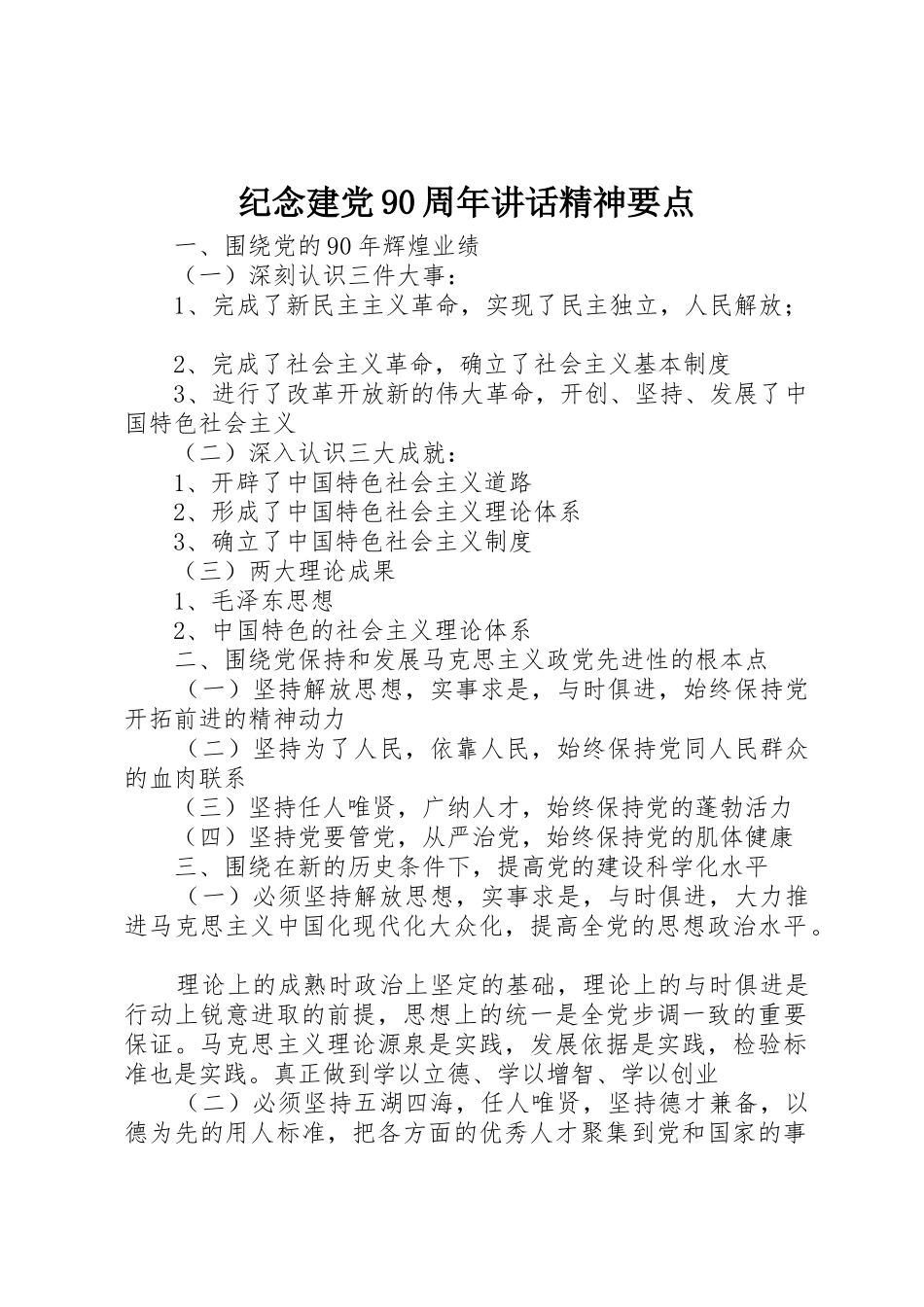 纪念建党90周年讲话精神要点

一、围绕党的90年辉煌业绩

（一）深刻认识三件大事：

1、完成了新民主主义革命，实现了民主独立，人民解放；

2、完成了社会主义革命，确立了社会主义基本制度

3、进行了改革开放新的伟大革命，开创、坚持、发展了中国特色社会主义

（二）深入认识三大成就：

1、开辟了中国特色社会主义道路

2、形成了中国特色社会主义理论体系

3、确立了中国特色社会主义制度

（三）两大理论成果

1、毛泽东思想

2、中国特色的社会主义理论体系

二、围绕党保持和发展马克思主义政党先进性的根本点

（一）坚持解放思想，实事求是，与时俱进，始终保持党开拓前进的精神动力

（二）坚持为了人民，依靠人民，始终保持党同人民群众的血肉联系

（三）坚持任人唯贤，广纳人才，始终保持党的蓬勃活力

（四）坚持党要管党，从严治党，始终保持党的肌体健康

三、围绕在新的历史条件下，提高党的建设科学化水平

（一）必须坚持解放思想，实事求是，与时俱进，大力推进马克思主义中国化现代化大众化，提高全党的思想政治水平。

理论上的成熟时政治上坚定的基础，理论上的与时俱进是行动上锐意进取的前提，思想上的统一是全党步调一致的重要保证。马克思主义理论源泉是实践，发展依据是实践，检验标准也是实践。真正做到学以立德、学以增智、学以创业

（二）必须坚持五湖四海，任人唯贤，坚持德才兼备，以德为先的用人标准，把各方面的优秀人才聚集到党和国家的事